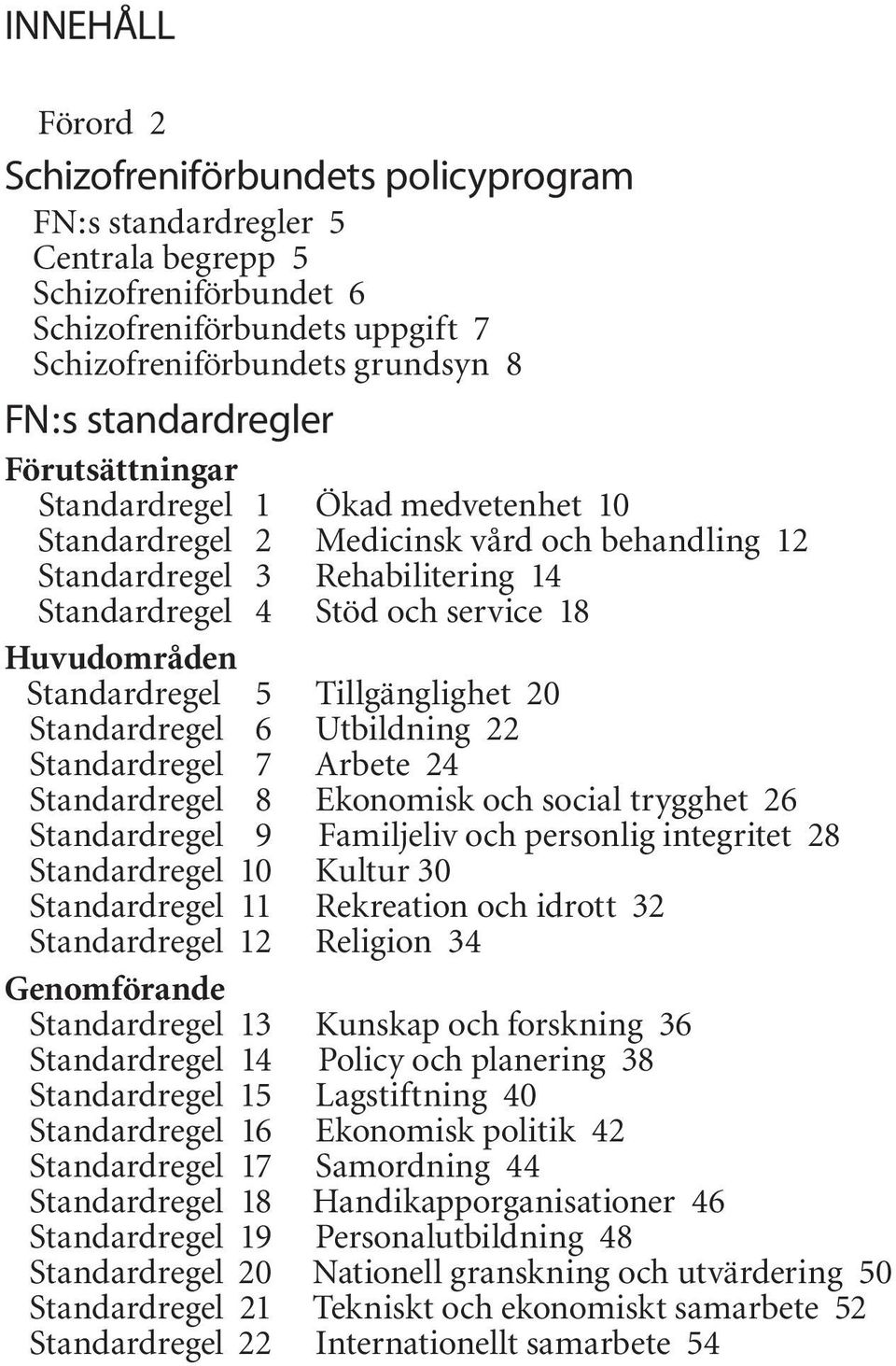 INNEHÅLL

Förord 2

Schizofreniförbundets policyprogram

FN:s standardregler 5
Centrala begrepp 5
Schizofreniförbundet 6
Schizofreniförbundets uppgift 7
Schizofreniförbundets grundsyn 8

FN:s standardregler

Förutsättningar

Standardregel 1 Ökad medvetenhet 10
Standardregel 2 Medicinsk vård och behandling 12
Standardregel 3 Rehabilitering 14
Standardregel 4 Stöd och service 18

Huvudområden

Standardregel 5 Tillgänglighet 20
Standardregel 6 Utbildning 22
Standardregel 7 Arbete 24
Standardregel 8 Ekonomisk och social trygghet 26
Standardregel 9 Familjeliv och personlig integritet 28
Standardregel 10 Kultur 30
Standardregel 11 Rekreation och idrott 32
Standardregel 12 Religion 34

Genomförande

Standardregel 13 Kunskap och forskning 36
Standardregel 14 Policy och planering 38
Standardregel 15 Lagstiftning 40
Standardregel 16 Ekonomisk politik 42
Standardregel 17 Samordning 44
Standardregel 18 Handikapporganisationer 46
Standardregel 19 Personalutbildning 48
Standardregel 20 Nationell granskning och utvärdering 50
Standardregel 21 Tekniskt och ekonomiskt samarbete 52
Standardregel 22 Internationellt samarbete 54